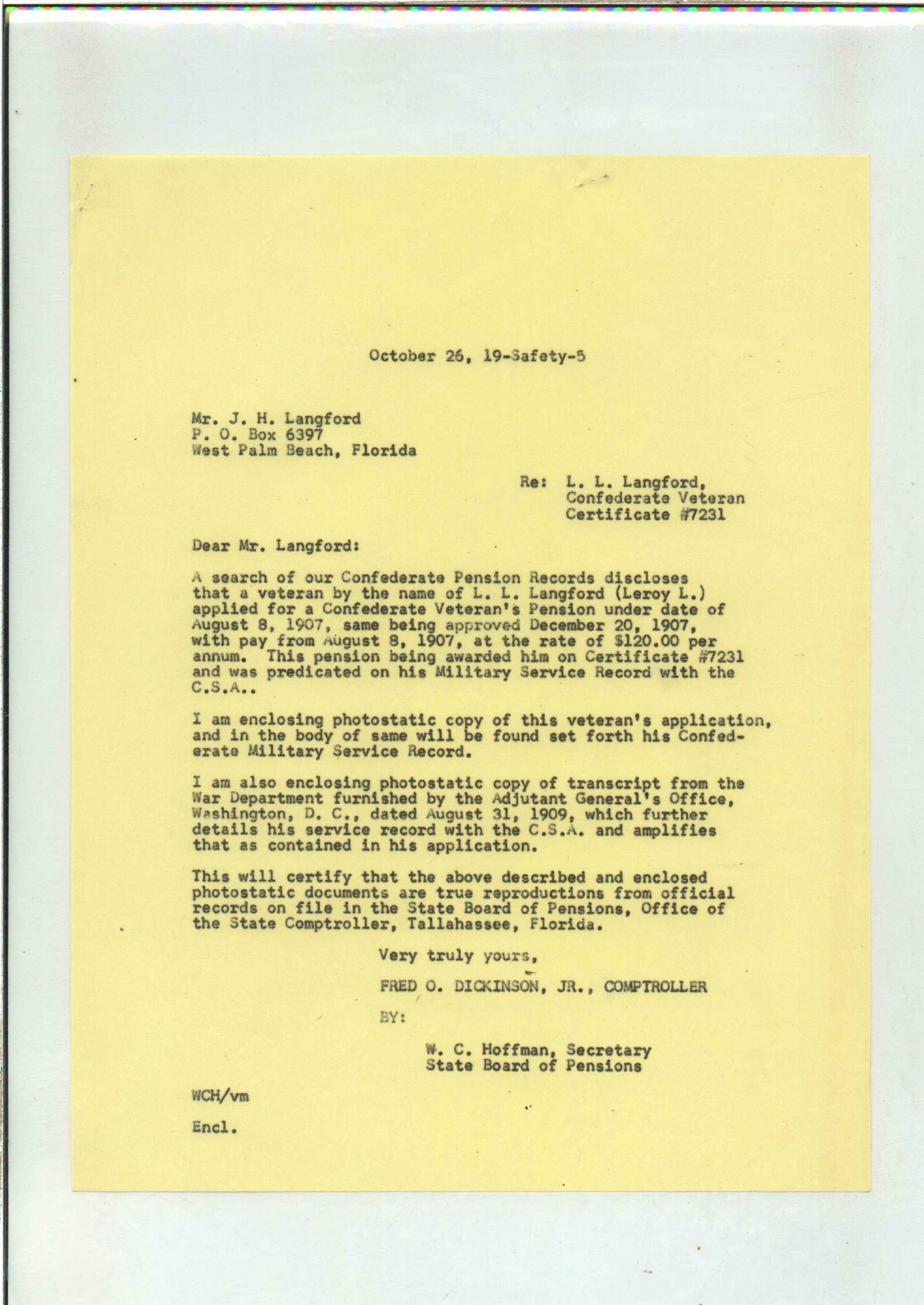 October 26, 19-Safety-5

Mr. J. H. Langford
P. O. Box 6397
West Palm Beach, Florida

Re: L. L. Langford,
Confederate Veteran
Certificate #7231

Dear Mr. Langford:

A search of our Confederate Pension Records discloses that a veteran by the name of L. L. Langford (Leroy L.) applied for a Confederate Veteran's Pension under date of August 8, 1907, same being approved December 20, 1907, with pay from August 8, 1907, at the rate of $120.00 per annum. This pension being awarded him on Certificate #7231 and was predicated on his Military Service Record with the C.S.A..

I am enclosing photostatic copy of this veteran's application, and in the body of same will be found set forth his Confederate Military Service Record.

I am also enclosing photostatic copy of transcript from the War Department furnished by the Adjutant General's Office, Washington, D. C., dated August 31, 1909, which further details his service record with the C.S.A. and amplifies that as contained in his application.

This will certify that the above described and enclosed photostatic documents are true reproductions from official records on file in the State Board of Pensions, Office of the State Comptroller, Tallahassee, Florida.

Very truly yours,

FRED O. DICKINSON, JR., COMPTROLLER

BY:

W. C. Hoffman, Secretary
State Board of Pensions

WCH/vm

Encl.